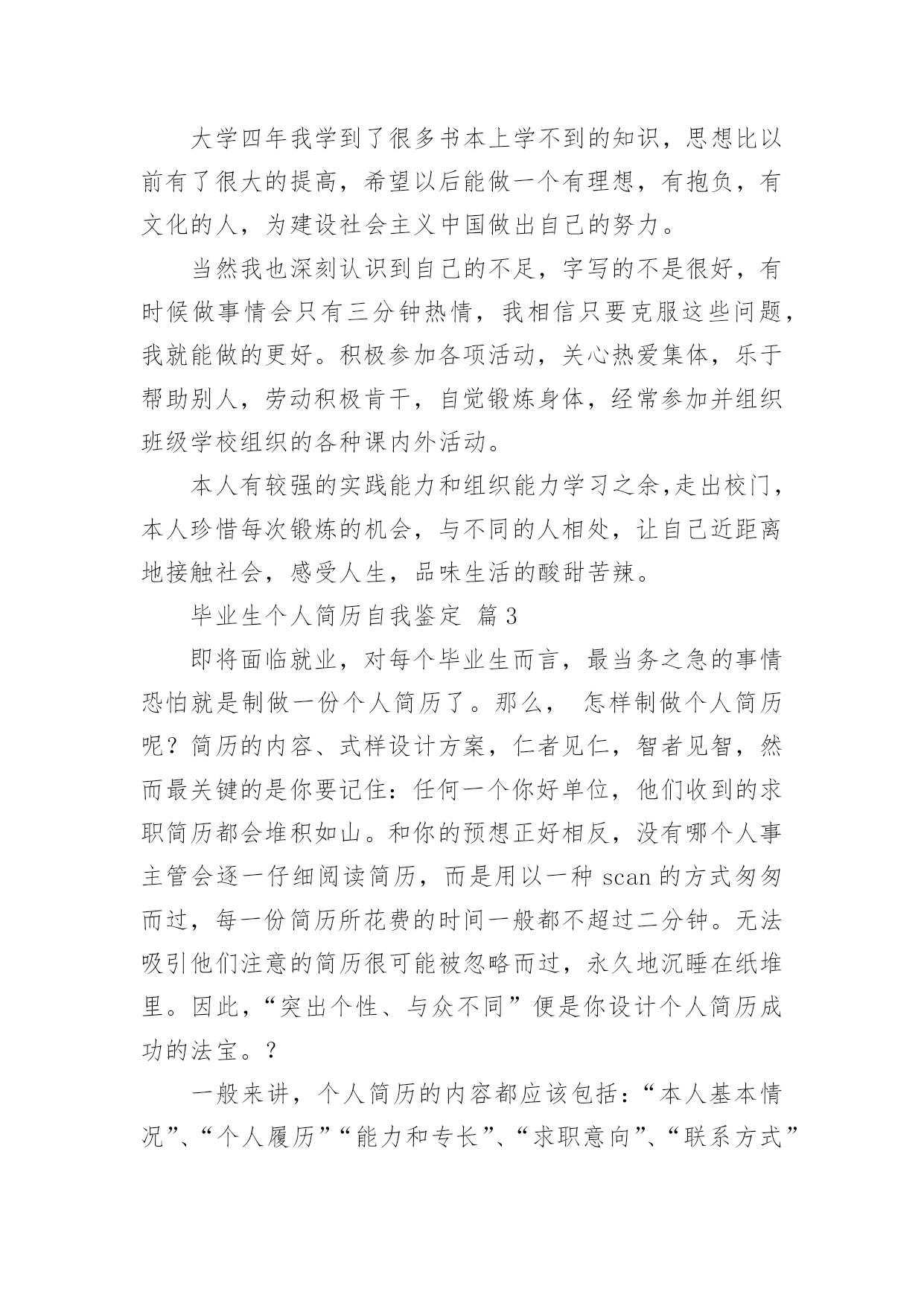 大学四年我学到了很多书本上学不到的知识，思想比以前有了很大的提高，希望以后能做一个有理想，有抱负，有文化的人，为建设社会主义中国做出自己的努力。

当然我也深刻认识到自己的不足，字写的不是很好，有时候做事情会只有三分钟热情，我相信只要克服这些问题，我就能做的更好。积极参加各项活动，关心热爱集体，乐于帮助别人，劳动积极肯干，自觉锻炼身体，经常参加并组织班级学校组织的各种课内外活动。

本人有较强的实践能力和组织能力学习之余,走出校门，本人珍惜每次锻炼的机会，与不同的人相处，让自己近距离地接触社会，感受人生，品味生活的酸甜苦辣。

毕业生个人简历自我鉴定 篇3

即将面临就业，对每个毕业生而言，最当务之急的事情恐怕就是制做一份个人简历了。那么， 怎样制做个人简历呢？简历的内容、式样设计方案，仁者见仁，智者见智，然而最关键的是你要记住：任何一个你好单位，他们收到的求职简历都会堆积如山。和你的预想正好相反，没有哪个人事主管会逐一仔细阅读简历，而是用以一种 scan 的方式匆匆而过，每一份简历所花费的时间一般都不超过二分钟。无法吸引他们注意的简历很可能被忽略而过，永久地沉睡在纸堆里。因此，“突出个性、与众不同”便是你设计个人简历成功的法宝。？

一般来讲，个人简历的内容都应该包括：“本人基本情况”、“个人履历”“能力和专长”、“求职意向”、“联系方式”